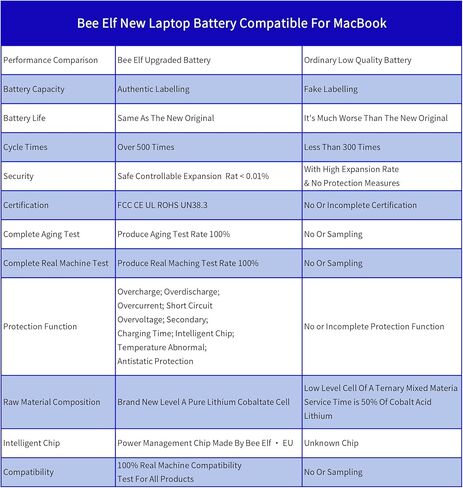 Bee Elf New Laptop Battery Compatible For MacBook

| Performance Comparison | Bee Elf Upgraded Battery | Ordinary Low Quality Battery |
|---|---|---|
| Battery Capacity | Authentic Labelling | Fake Labelling |
| Battery Life | Same As The New Original | It's Much Worse Than The New Original |
| Cycle Times | Over 500 Times | Less Than 300 Times |
| Security | Safe Controllable Expansion Rat < 0.01% | With High Expansion Rate & No Protection Measures |
| Certification | FCC CE UL ROHS UN38.3 | No Or Incomplete Certification |
| Complete Aging Test | Produce Aging Test Rate 100% | No Or Sampling |
| Complete Real Machine Test | Produce Real Maching Test Rate 100% | No Or Sampling |
| Protection Function | Overcharge; Overdischarge; Overcurrent; Short Circuit Overvoltage; Secondary; Charging Time; Intelligent Chip; Temperature Abnormal; Antistatic Protection | No or Incomplete Protection Function |
| Raw Material Composition | Brand New Level A Pure Lithium Cobaltate Cell | Low Level Cell Of A Ternary Mixed Materia Service Time is 50% Of Cobalt Acid Lithium |
| Intelligent Chip | Power Management Chip Made By Bee Elf • EU | Unknown Chip |
| Compatibility | 100% Real Machine Compatibility Test For All Products | No Or Sampling |